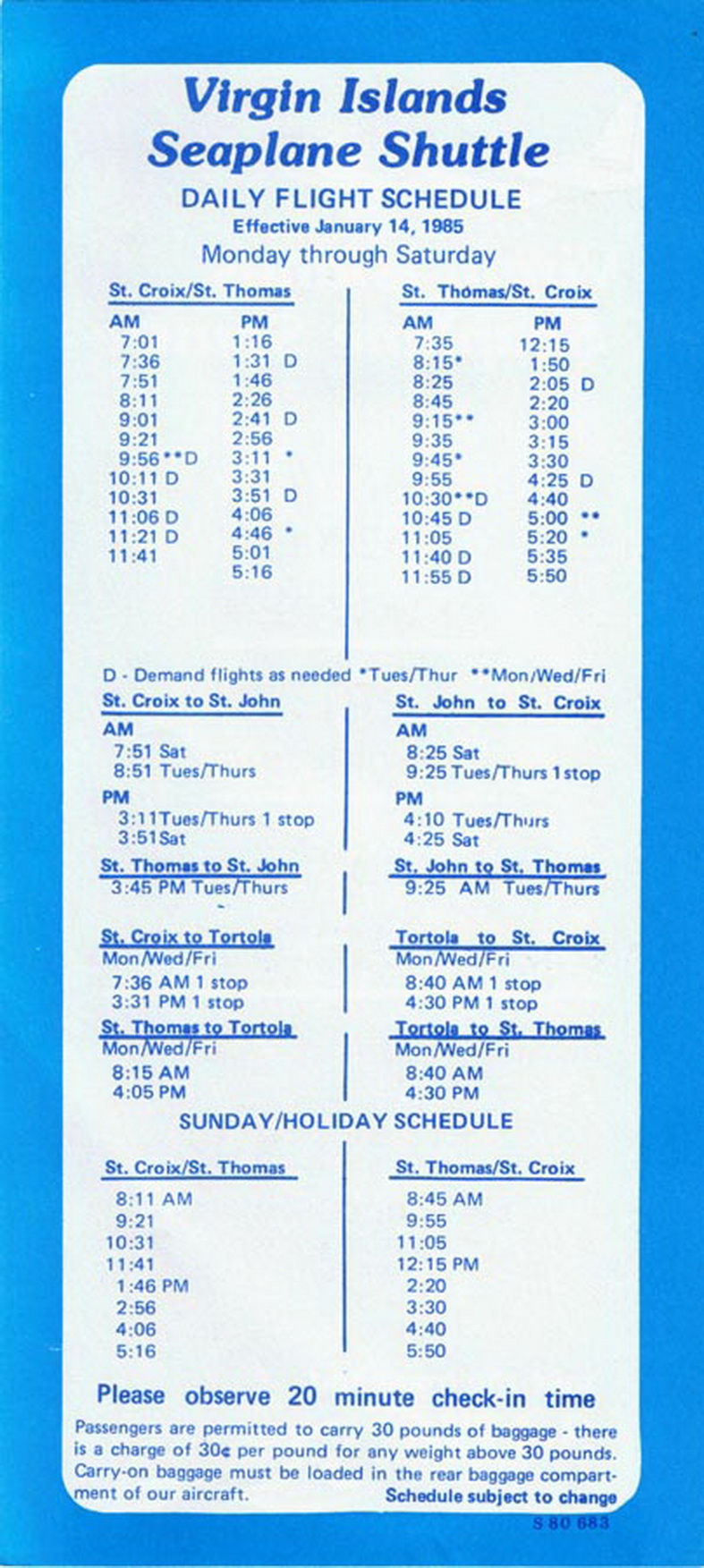 Virgin Islands Seaplane Shuttle

DAILY FLIGHT SCHEDULE
Effective January 14, 1985
Monday through Saturday

St. Croix/St. Thomas

| AM | PM |
|---|---|
| 7:01 | 1:16 |
| 7:36 | 1:31 D |
| 7:51 | 1:46 |
| 8:11 | 2:26 |
| 9:01 | 2:41 D |
| 9:21 | 2:56 |
| 9:56**D | 3:11 * |
| 10:11 D | 3:31 |
| 10:31 | 3:51 D |
| 11:06 D | 4:06 |
| 11:21 D | 4:46 * |
| 11:41 | 5:01 |
|  | 5:16 |

St. Thomas/St. Croix

| AM | PM |
|---|---|
| 7:35 | 12:15 |
| 8:15* | 1:50 |
| 8:25 | 2:05 D |
| 8:45 | 2:20 |
| 9:15** | 3:00 |
| 9:35 | 3:15 |
| 9:45* | 3:30 |
| 9:55 | 4:25 D |
| 10:30**D | 4:40 |
| 10:45 D | 5:00 ** |
| 11:05 | 5:20 * |
| 11:40 D | 5:35 |
| 11:55 D | 5:50 |

D - Demand flights as needed *Tues/Thur **Mon/Wed/Fri

St. Croix to St. John
AM
7:51 Sat
8:51 Tues/Thurs
PM
3:11Tues/Thurs 1 stop
3:51Sat

St. Thomas to St. John
3:45 PM Tues/Thurs

St. Croix to Tortola
Mon/Wed/Fri
7:36 AM 1 stop
3:31 PM 1 stop

St. Thomas to Tortola
Mon/Wed/Fri
8:15 AM
4:05 PM

St. John to St. Croix
AM
8:25 Sat
9:25 Tues/Thurs 1 stop
PM
4:10 Tues/Thurs
4:25 Sat

St. John to St. Thomas
9:25 AM Tues/Thurs

Tortola to St. Croix
Mon/Wed/Fri
8:40 AM 1 stop
4:30 PM 1 stop

Tortola to St. Thomas
Mon/Wed/Fri
8:40 AM
4:30 PM

SUNDAY/HOLIDAY SCHEDULE

St. Croix/St. Thomas
8:11 AM
9:21
10:31
11:41
1:46 PM
2:56
4:06
5:16

St. Thomas/St. Croix
8:45 AM
9:55
11:05
12:15 PM
2:20
3:30
4:40
5:50

Please observe 20 minute check-in time

Passengers are permitted to carry 30 pounds of baggage - there is a charge of 30¢ per pound for any weight above 30 pounds. Carry-on baggage must be loaded in the rear baggage compartment of our aircraft.
Schedule subject to change

S 80 683